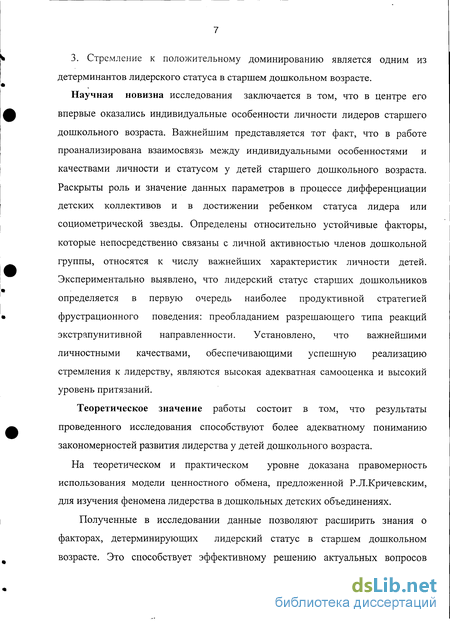 7

3. Стремление к положительному доминированию является одним из детерминантов лидерского статуса в старшем дошкольном возрасте.

Научная новизна исследования заключается в том, что в центре его впервые оказались индивидуальные особенности личности лидеров старшего дошкольного возраста. Важнейшим представляется тот факт, что в работе проанализирована взаимосвязь между индивидуальными особенностями и качествами личности и статусом у детей старшего дошкольного возраста. Раскрыты роль и значение данных параметров в процессе дифференциации детских коллективов и в достижении ребенком статуса лидера или социометрической звезды. Определены относительно устойчивые факторы, которые непосредственно связаны с личной активностью членов дошкольной группы, относятся к числу важнейших характеристик личности детей. Экспериментально выявлено, что лидерский статус старших дошкольников определяется в первую очередь наиболее продуктивной стратегией фрустрационного поведения: преобладанием разрешающего типа реакций экстрапунитивной направленности. Установлено, что важнейшими личностными качествами, обеспечивающими успешную реализацию стремления к лидерству, являются высокая адекватная самооценка и высокий уровень притязаний.

Теоретическое значение работы состоит в том, что результаты проведенного исследования способствуют более адекватному пониманию закономерностей развития лидерства у детей дошкольного возраста.

На теоретическом и практическом уровне доказана правомерность использования модели ценностного обмена, предложенной Р.Л.Кричевским, для изучения феномена лидерства в дошкольных детских объединениях.

Полученные в исследовании данные позволяют расширить знания о факторах, детерминирующих лидерский статус в старшем дошкольном возрасте. Это способствует эффективному решению актуальных вопросов

dsLib.net
библиотека диссертаций